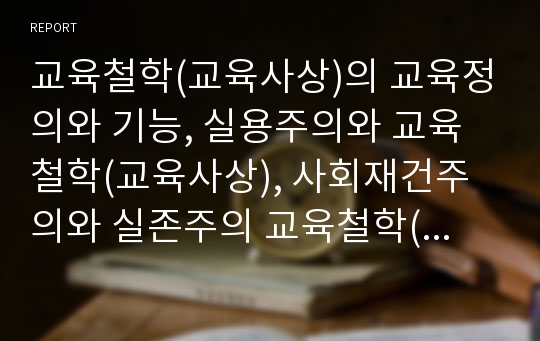 REPORT

교육철학(교육사상)의 교육정의와 기능, 실용주의와 교육철학(교육사상), 사회재건주의와 실존주의 교육철학(...